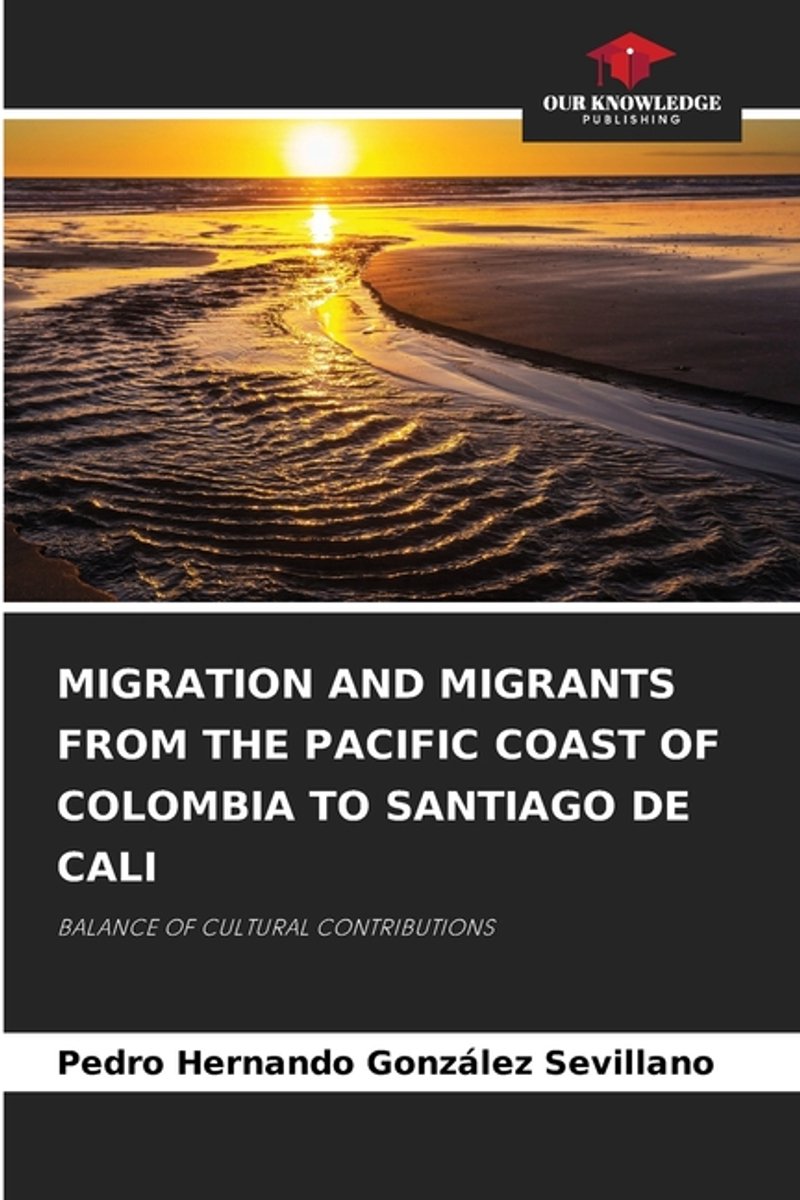 OUR KNOWLEDGE
PUBLISHING

MIGRATION AND MIGRANTS FROM THE PACIFIC COAST OF COLOMBIA TO SANTIAGO DE CALI

BALANCE OF CULTURAL CONTRIBUTIONS

Pedro Hernando González Sevillano